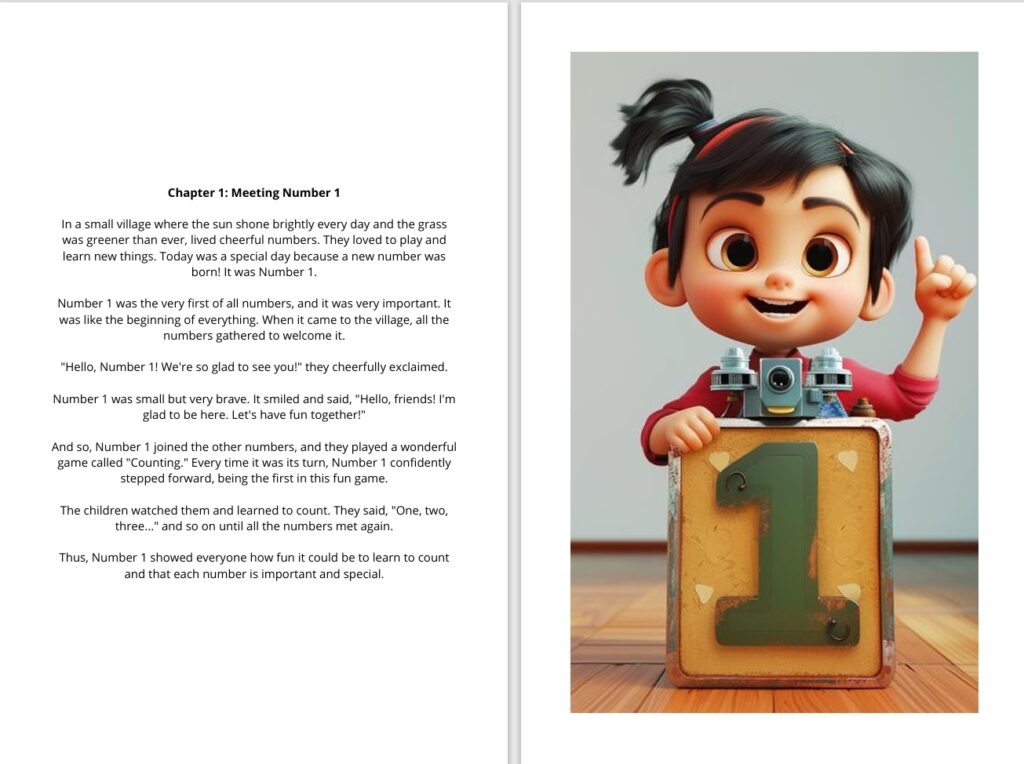 Chapter 1: Meeting Number 1

In a small village where the sun shone brightly every day and the grass was greener than ever, lived cheerful numbers. They loved to play and learn new things. Today was a special day because a new number was born! It was Number 1.

Number 1 was the very first of all numbers, and it was very important. It was like the beginning of everything. When it came to the village, all the numbers gathered to welcome it.

"Hello, Number 1! We're so glad to see you!" they cheerfully exclaimed.

Number 1 was small but very brave. It smiled and said, "Hello, friends! I'm glad to be here. Let's have fun together!"

And so, Number 1 joined the other numbers, and they played a wonderful game called "Counting." Every time it was its turn, Number 1 confidently stepped forward, being the first in this fun game.

The children watched them and learned to count. They said, "One, two, three..." and so on until all the numbers met again.

Thus, Number 1 showed everyone how fun it could be to learn to count and that each number is important and special.

1